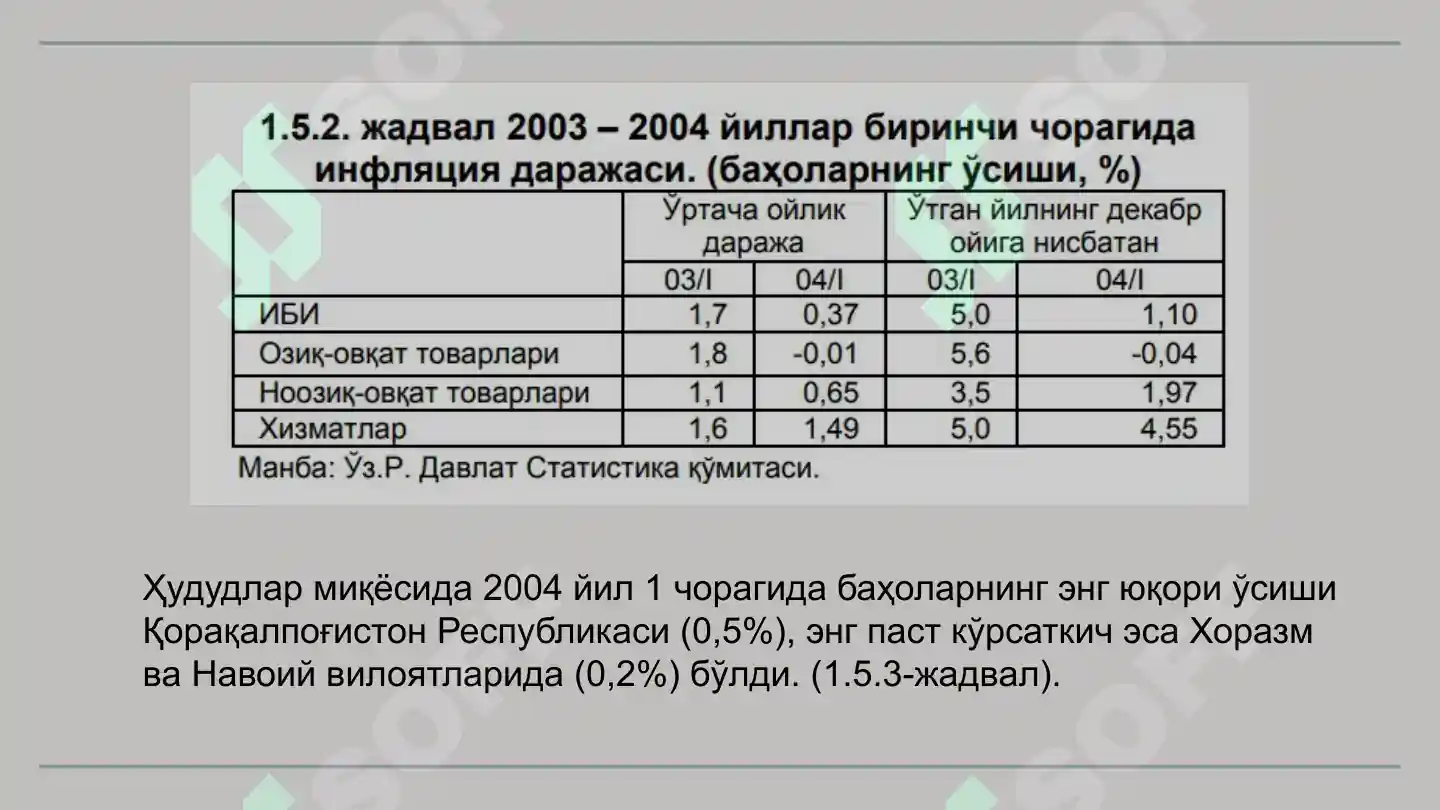 1.5.2. жадвал 2003 – 2004 йиллар биринчи чорагида инфляция даражаси. (баҳоларнинг ўсиши, %)

| | Ўртача ойлик даража | | Ўтган йилнинг декабр ойига нисбатан | |
|---|---|---|---|---|
| | 03/I | 04/I | 03/I | 04/I |
| ИБИ | 1,7 | 0,37 | 5,0 | 1,10 |
| Озиқ-овқат товарлари | 1,8 | -0,01 | 5,6 | -0,04 |
| Ноозиқ-овқат товарлари | 1,1 | 0,65 | 3,5 | 1,97 |
| Хизматлар | 1,6 | 1,49 | 5,0 | 4,55 |

Манба: Ўз.Р. Давлат Статистика қўмитаси.

Ҳудудлар миқёсида 2004 йил 1 чорагида баҳоларнинг энг юқори ўсиши Қорақалпоғистон Республикаси (0,5%), энг паст кўрсаткич эса Хоразм ва Навоий вилоятларида (0,2%) бўлди. (1.5.3-жадвал).